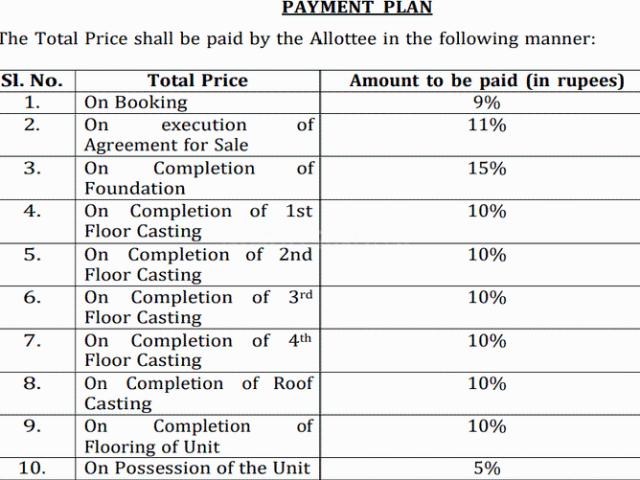 PAYMENT PLAN

The Total Price shall be paid by the Allottee in the following manner:

| Sl. No. | Total Price | Amount to be paid (in rupees) |
|---|---|---|
| 1. | On Booking | 9% |
| 2. | On execution of Agreement for Sale | 11% |
| 3. | On Completion of Foundation | 15% |
| 4. | On Completion of 1st Floor Casting | 10% |
| 5. | On Completion of 2nd Floor Casting | 10% |
| 6. | On Completion of 3rd Floor Casting | 10% |
| 7. | On Completion of 4th Floor Casting | 10% |
| 8. | On Completion of Roof Casting | 10% |
| 9. | On Completion of Flooring of Unit | 10% |
| 10. | On Possession of the Unit | 5% |